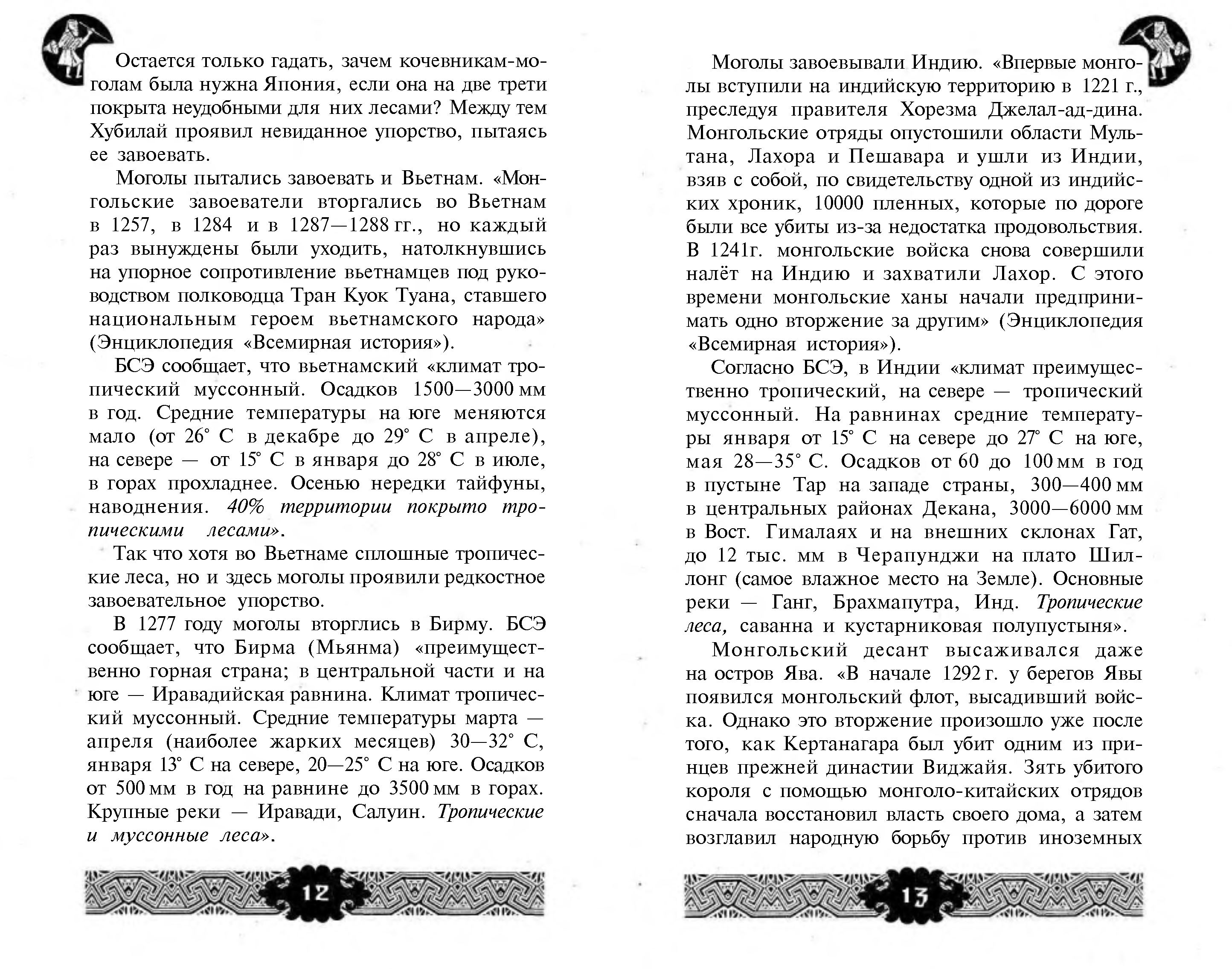 Остается только гадать, зачем кочевникам-моголам была нужна Япония, если она на две трети покрыта неудобными для них лесами? Между тем Хубилай проявил невиданное упорство, пытаясь ее завоевать.

Моголы пытались завоевать и Вьетнам. «Монгольские завоеватели вторгались во Вьетнам в 1257, в 1284 и в 1287—1288 гг., но каждый раз вынуждены были уходить, натолкнувшись на упорное сопротивление вьетнамцев под руководством полководца Тран Куок Туана, ставшего национальным героем вьетнамского народа» (Энциклопедия «Всемирная история»).

БСЭ сообщает, что вьетнамский «климат тропический муссонный. Осадков 1500—3000 мм в год. Средние температуры на юге меняются мало (от 26° С в декабре до 29° С в апреле), на севере — от 15° С в января до 28° С в июле, в горах прохладнее. Осенью нередки тайфуны, наводнения. 40% территории покрыто тропическими лесами».

Так что хотя во Вьетнаме сплошные тропические леса, но и здесь моголы проявили редкостное завоевательное упорство.

В 1277 году моголы вторглись в Бирму. БСЭ сообщает, что Бирма (Мьянма) «преимущественно горная страна; в центральной части и на юге — Иравадийская равнина. Климат тропический муссонный. Средние температуры марта — апреля (наиболее жарких месяцев) 30—32° С, января 13° С на севере, 20—25° С на юге. Осадков от 500 мм в год на равнине до 3500 мм в горах. Крупные реки — Иравади, Салуин. Тропические и муссонные леса».

12

Моголы завоевывали Индию. «Впервые монголы вступили на индийскую территорию в 1221 г., преследуя правителя Хорезма Джелал-ад-дина. Монгольские отряды опустошили области Мультана, Лахора и Пешавара и ушли из Индии, взяв с собой, по свидетельству одной из индийских хроник, 10000 пленных, которые по дороге были все убиты из-за недостатка продовольствия. В 1241г. монгольские войска снова совершили налёт на Индию и захватили Лахор. С этого времени монгольские ханы начали предпринимать одно вторжение за другим» (Энциклопедия «Всемирная история»).

Согласно БСЭ, в Индии «климат преимущественно тропический, на севере — тропический муссонный. На равнинах средние температуры января от 15° С на севере до 27° С на юге, мая 28—35° С. Осадков от 60 до 100 мм в год в пустыне Тар на западе страны, 300—400 мм в центральных районах Декана, 3000—6000 мм в Вост. Гималаях и на внешних склонах Гат, до 12 тыс. мм в Черапунджи на плато Шиллонг (самое влажное место на Земле). Основные реки — Ганг, Брахмапутра, Инд. Тропические леса, саванна и кустарниковая полупустыня».

Монгольский десант высаживался даже на остров Ява. «В начале 1292 г. у берегов Явы появился монгольский флот, высадивший войска. Однако это вторжение произошло уже после того, как Кертанагара был убит одним из принцев прежней династии Виджайя. Зять убитого короля с помощью монголо-китайских отрядов сначала восстановил власть своего дома, а затем возглавил народную борьбу против иноземных

13